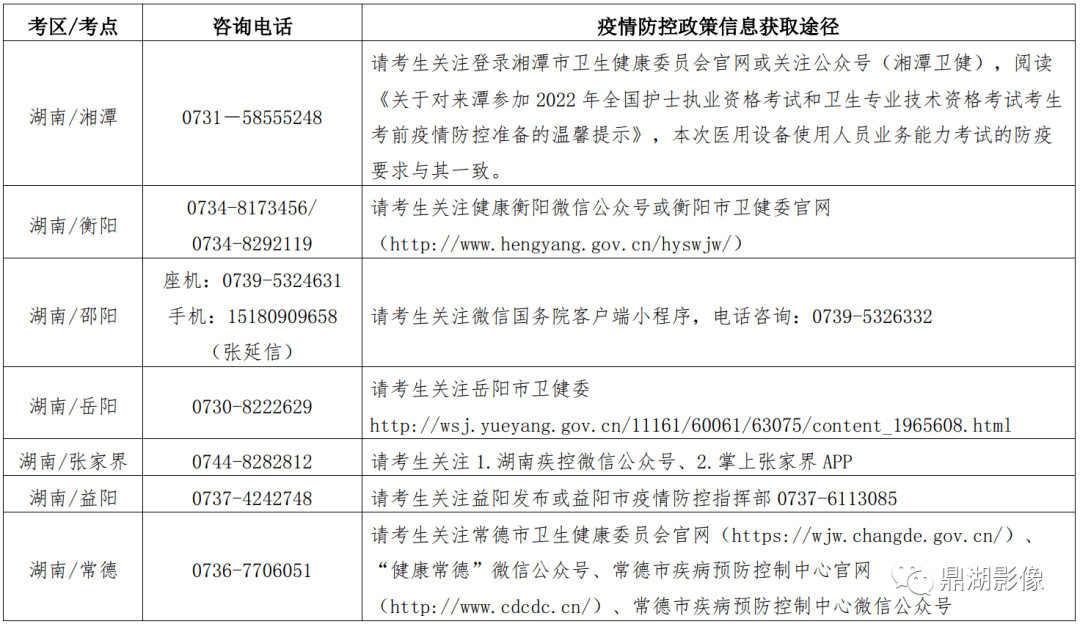 | 考区/考点 | 咨询电话 | 疫情防控政策信息获取途径 |
|---|---|---|
| 湖南/湘潭 | 0731－58555248 | 请考生关注登录湘潭市卫生健康委员会官网或关注公众号（湘潭卫健），阅读《关于对来潭参加 2022 年全国护士执业资格考试和卫生专业技术资格考试考生考前疫情防控准备的温馨提示》，本次医用设备使用人员业务能力考试的防疫要求与其一致。 |
| 湖南/衡阳 | 0734-8173456/ 0734-8292119 | 请考生关注健康衡阳微信公众号或衡阳市卫健委官网（http://www.hengyang.gov.cn/hyswjw/） |
| 湖南/邵阳 | 座机：0739-5324631 手机：15180909658（张延信） | 请考生关注微信国务院客户端小程序，电话咨询：0739-5326332 |
| 湖南/岳阳 | 0730-8222629 | 请考生关注岳阳市卫健委 http://wsj.yueyang.gov.cn/11161/60061/63075/content_1965608.html |
| 湖南/张家界 | 0744-8282812 | 请考生关注 1.湖南疾控微信公众号、2.掌上张家界 APP |
| 湖南/益阳 | 0737-4242748 | 请考生关注益阳发布或益阳市疫情防控指挥部 0737-6113085 |
| 湖南/常德 | 0736-7706051 | 请考生关注常德市卫生健康委员会官网（https://wjw.changde.gov.cn/）、“健康常德”微信公众号、常德市疾病预防控制中心官网（http://www.cdcdc.cn/）、常德市疾病预防控制中心微信公众号 |

鼎湖影像